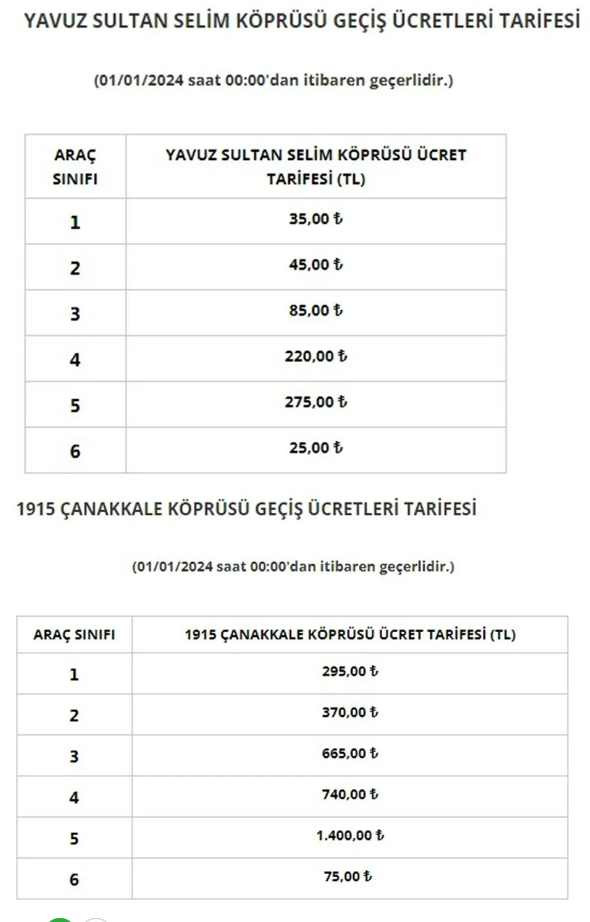 YAVUZ SULTAN SELİM KÖPRÜSÜ GEÇİŞ ÜCRETLERİ TARİFESİ

(01/01/2024 saat 00:00'dan itibaren geçerlidir.)

| ARAÇ SINIFI | YAVUZ SULTAN SELİM KÖPRÜSÜ ÜCRET TARİFESİ (TL) |
|---|---|
| 1 | 35,00 ₺ |
| 2 | 45,00 ₺ |
| 3 | 85,00 ₺ |
| 4 | 220,00 ₺ |
| 5 | 275,00 ₺ |
| 6 | 25,00 ₺ |

1915 ÇANAKKALE KÖPRÜSÜ GEÇİŞ ÜCRETLERİ TARİFESİ

(01/01/2024 saat 00:00'dan itibaren geçerlidir.)

| ARAÇ SINIFI | 1915 ÇANAKKALE KÖPRÜSÜ ÜCRET TARİFESİ (TL) |
|---|---|
| 1 | 295,00 ₺ |
| 2 | 370,00 ₺ |
| 3 | 665,00 ₺ |
| 4 | 740,00 ₺ |
| 5 | 1.400,00 ₺ |
| 6 | 75,00 ₺ |